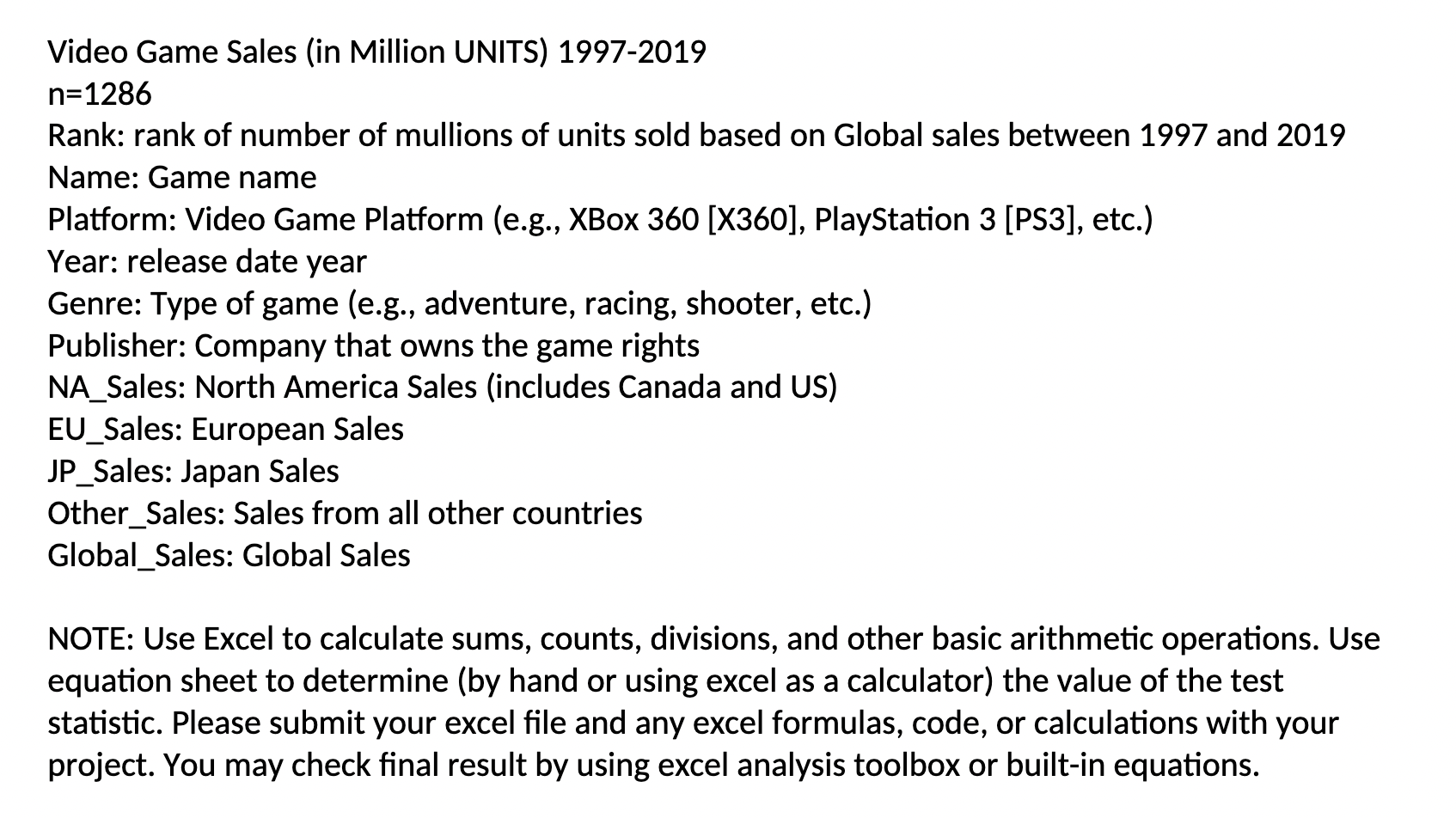 Video Game Sales (in Million UNITS) 1997-2019
n=1286
Rank: rank of number of mullions of units sold based on Global sales between 1997 and 2019
Name: Game name
Platform: Video Game Platform (e.g., XBox 360 [X360], PlayStation 3 [PS3], etc.)
Year: release date year
Genre: Type of game (e.g., adventure, racing, shooter, etc.)
Publisher: Company that owns the game rights
NA_Sales: North America Sales (includes Canada and US)
EU_Sales: European Sales
JP_Sales: Japan Sales
Other_Sales: Sales from all other countries
Global_Sales: Global Sales

NOTE: Use Excel to calculate sums, counts, divisions, and other basic arithmetic operations. Use equation sheet to determine (by hand or using excel as a calculator) the value of the test statistic. Please submit your excel file and any excel formulas, code, or calculations with your project. You may check final result by using excel analysis toolbox or built-in equations.